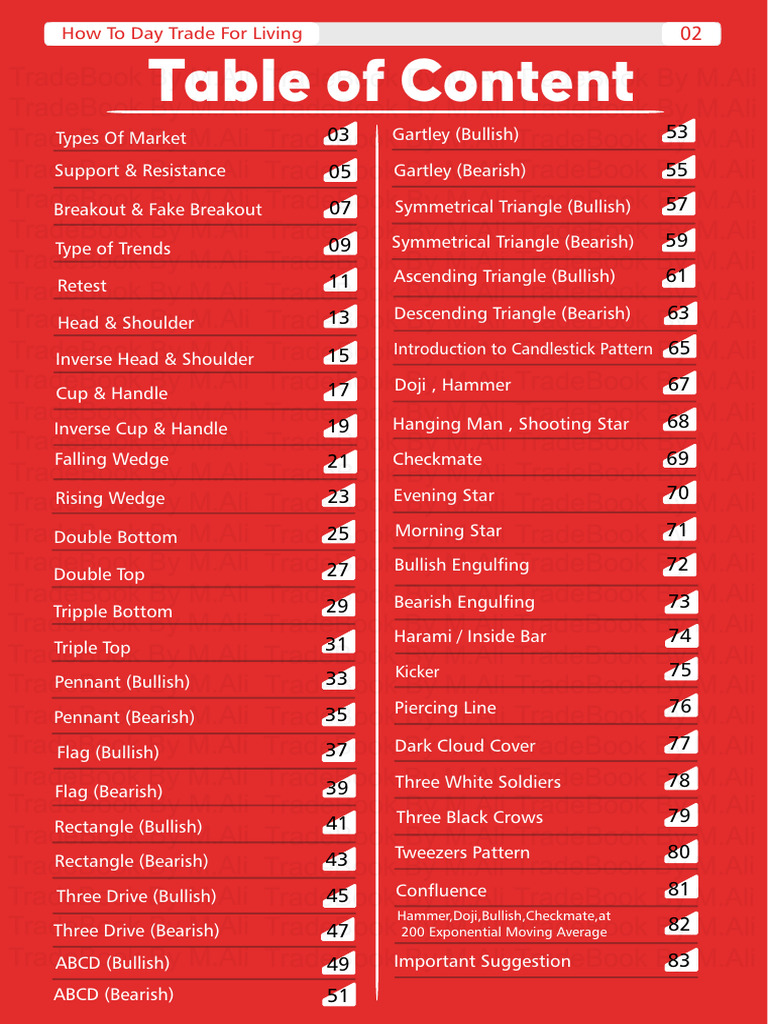 How To Day Trade For Living 02

Table of Content

Types Of Market 03
Support & Resistance 05
Breakout & Fake Breakout 07
Type of Trends 09
Retest 11
Head & Shoulder 13
Inverse Head & Shoulder 15
Cup & Handle 17
Inverse Cup & Handle 19
Falling Wedge 21
Rising Wedge 23
Double Bottom 25
Double Top 27
Tripple Bottom 29
Triple Top 31
Pennant (Bullish) 33
Pennant (Bearish) 35
Flag (Bullish) 37
Flag (Bearish) 39
Rectangle (Bullish) 41
Rectangle (Bearish) 43
Three Drive (Bullish) 45
Three Drive (Bearish) 47
ABCD (Bullish) 49
ABCD (Bearish) 51

Gartley (Bullish) 53
Gartley (Bearish) 55
Symmetrical Triangle (Bullish) 57
Symmetrical Triangle (Bearish) 59
Ascending Triangle (Bullish) 61
Descending Triangle (Bearish) 63
Introduction to Candlestick Pattern 65
Doji , Hammer 67
Hanging Man , Shooting Star 68
Checkmate 69
Evening Star 70
Morning Star 71
Bullish Engulfing 72
Bearish Engulfing 73
Harami / Inside Bar 74
Kicker 75
Piercing Line 76
Dark Cloud Cover 77
Three White Soldiers 78
Three Black Crows 79
Tweezers Pattern 80
Confluence 81
Hammer,Doji,Bullish,Checkmate,at 200 Exponential Moving Average 82
Important Suggestion 83

TradeBook By M.Ali